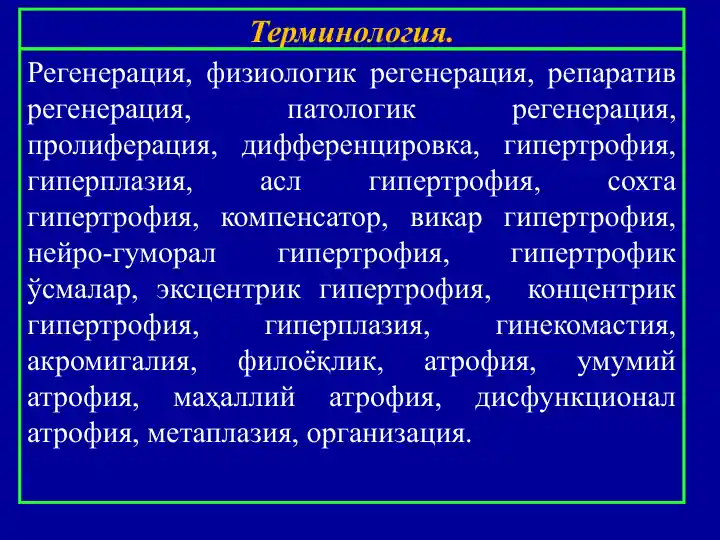 Терминология.

Регенерация, физиологик регенерация, репаратив регенерация, патологик регенерация, пролиферация, дифференцировка, гипертрофия, гиперплазия, асл гипертрофия, сохта гипертрофия, компенсатор, викар гипертрофия, нейро-гуморал гипертрофия, гипертрофик ўсмалар, эксцентрик гипертрофия, концентрик гипертрофия, гиперплазия, гинекомастия, акромигалия, филоёқлик, атрофия, умумий атрофия, маҳаллий атрофия, дисфункционал атрофия, метаплазия, организация.